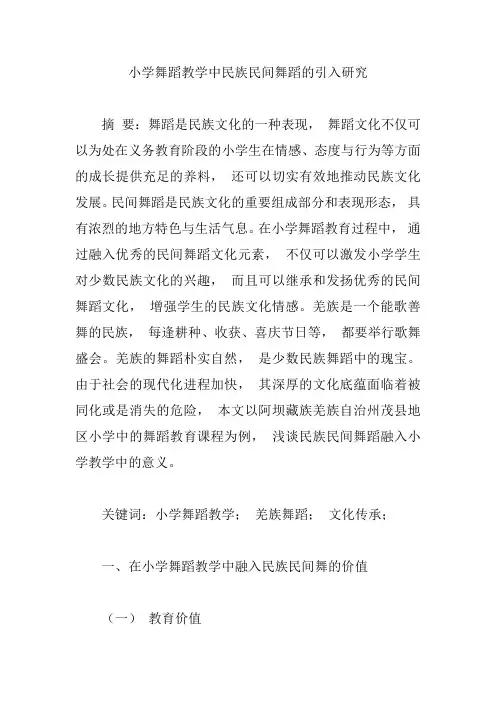 小学舞蹈教学中民族民间舞蹈的引入研究

摘 要：舞蹈是民族文化的一种表现， 舞蹈文化不仅可以为处在义务教育阶段的小学生在情感、态度与行为等方面的成长提供充足的养料， 还可以切实有效地推动民族文化发展。民间舞蹈是民族文化的重要组成部分和表现形态，具有浓烈的地方特色与生活气息。在小学舞蹈教育过程中， 通过融入优秀的民间舞蹈文化元素， 不仅可以激发小学学生对少数民族文化的兴趣， 而且可以继承和发扬优秀的民间舞蹈文化， 增强学生的民族文化情感。羌族是一个能歌善舞的民族， 每逢耕种、收获、喜庆节日等， 都要举行歌舞盛会。羌族的舞蹈朴实自然， 是少数民族舞蹈中的瑰宝。由于社会的现代化进程加快， 其深厚的文化底蕴面临着被同化或是消失的危险， 本文以阿坝藏族羌族自治州茂县地区小学中的舞蹈教育课程为例， 浅谈民族民间舞蹈融入小学教学中的意义。

关键词：小学舞蹈教学； 羌族舞蹈； 文化传承；

一、在小学舞蹈教学中融入民族民间舞的价值

（一） 教育价值